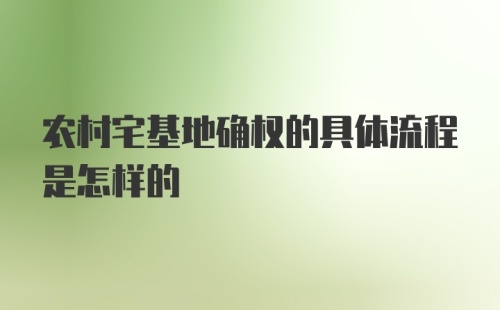 农村宅基地确权的具体流程是怎样的